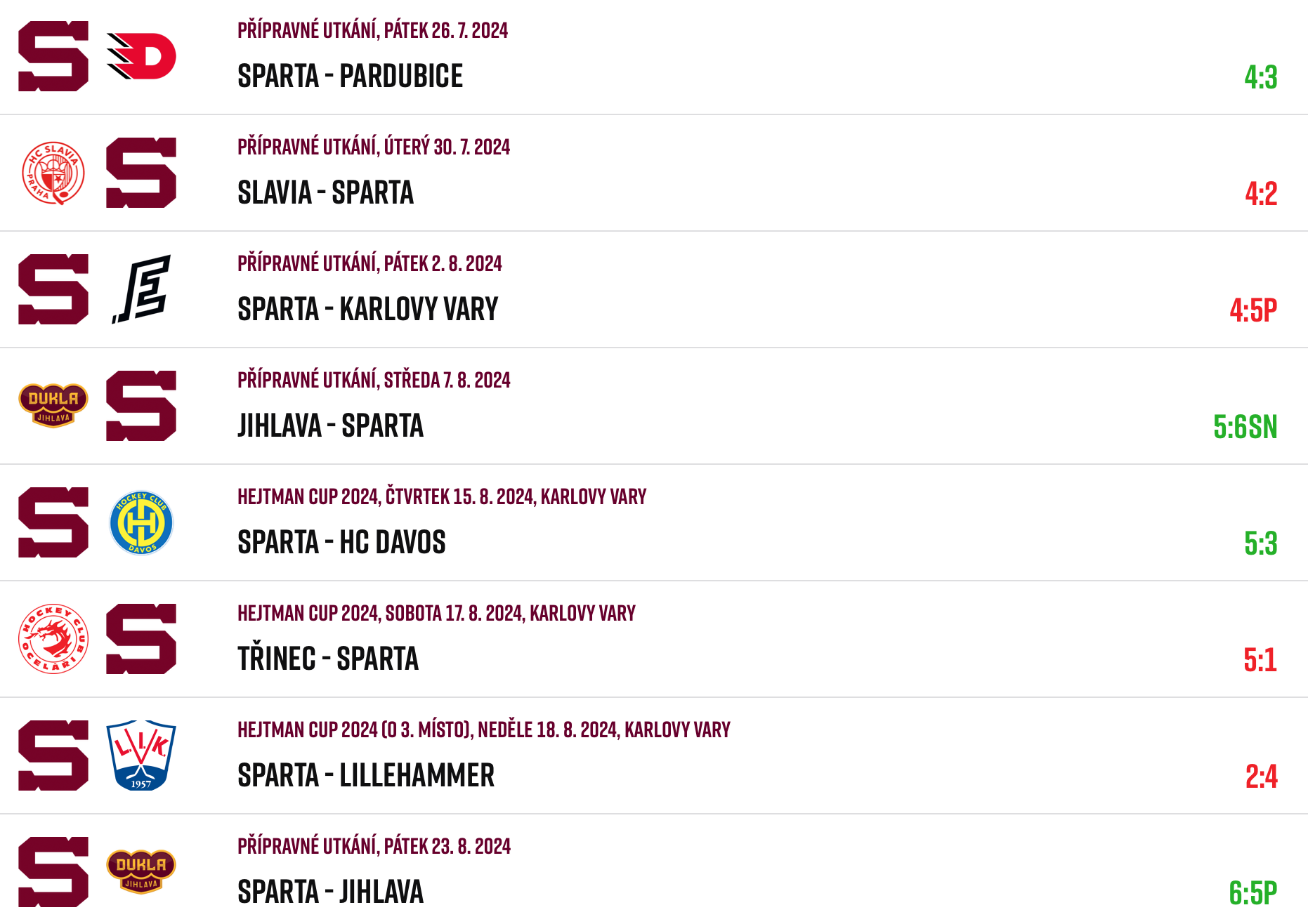 PŘÍPRAVNÉ UTKÁNÍ, PÁTEK 26. 7. 2024
SPARTA - PARDUBICE
4:3

HC SLAVIA PRAHA
PŘÍPRAVNÉ UTKÁNÍ, ÚTERÝ 30. 7. 2024
SLAVIA - SPARTA
4:2

PŘÍPRAVNÉ UTKÁNÍ, PÁTEK 2. 8. 2024
SPARTA - KARLOVY VARY
4:5P

DUKLA JIHLAVA
PŘÍPRAVNÉ UTKÁNÍ, STŘEDA 7. 8. 2024
JIHLAVA - SPARTA
5:6SN

HOCKEY CLUB DAVOS
HEJTMAN CUP 2024, ČTVRTEK 15. 8. 2024, KARLOVY VARY
SPARTA - HC DAVOS
5:3

HOCKEY CLUB OCELÁŘI
HEJTMAN CUP 2024, SOBOTA 17. 8. 2024, KARLOVY VARY
TŘINEC - SPARTA
5:1

L.I.K. 1957
HEJTMAN CUP 2024 (O 3. MÍSTO), NEDĚLE 18. 8. 2024, KARLOVY VARY
SPARTA - LILLEHAMMER
2:4

DUKLA JIHLAVA
PŘÍPRAVNÉ UTKÁNÍ, PÁTEK 23. 8. 2024
SPARTA - JIHLAVA
6:5P